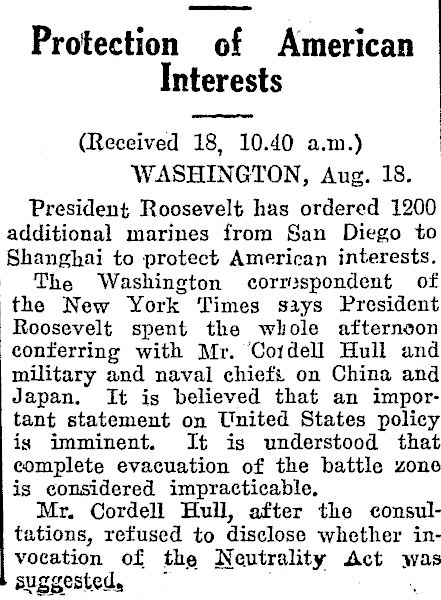 Protection of American Interests

(Received 18, 10.40 a.m.)

WASHINGTON, Aug. 18.

President Roosevelt has ordered 1200 additional marines from San Diego to Shanghai to protect American interests.

The Washington correspondent of the New York Times says President Roosevelt spent the whole afternoon conferring with Mr. Cordell Hull and military and naval chiefs on China and Japan. It is believed that an important statement on United States policy is imminent. It is understood that complete evacuation of the battle zone is considered impracticable.

Mr. Cordell Hull, after the consultations, refused to disclose whether invocation of the Neutrality Act was suggested.